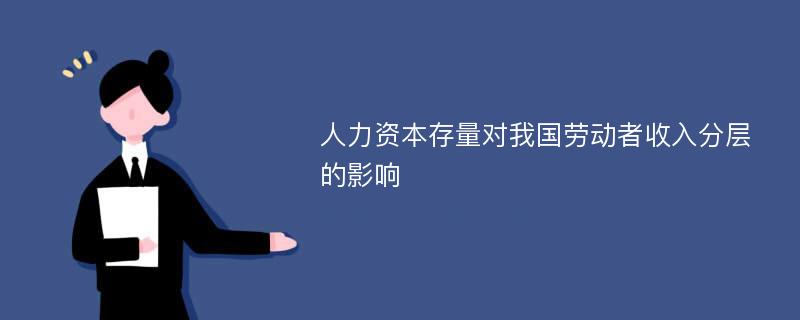 人力资本存量对我国劳动者收入分层的影响